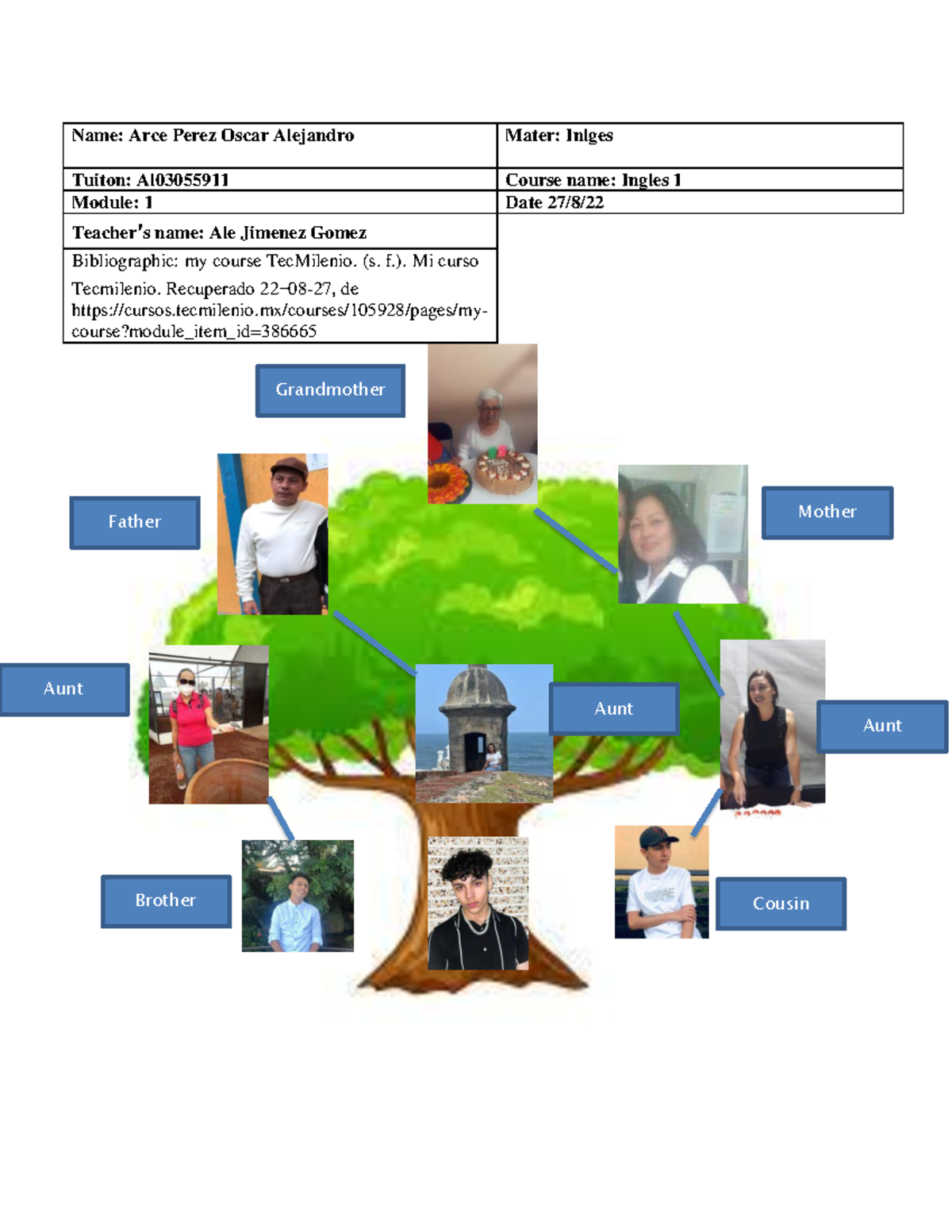 | Name: Arce Perez Oscar Alejandro | Mater: Inlges |
|---|---|
| Tuiton: Al03055911 | Course name: Ingles 1 |
| Module: 1 | Date 27/8/22 |
| Teacher's name: Ale Jímenez Gomez | |
| Bibliographic: my course TecMilenio. (s. f.). Mi curso Tecmilenio. Recuperado 22-08-27, de https://cursos.tecmilenio.mx/courses/105928/pages/my-course?module_item_id=386665 | |

Grandmother

Father

Mother

Aunt

Aunt

Aunt

Brother

Cousin